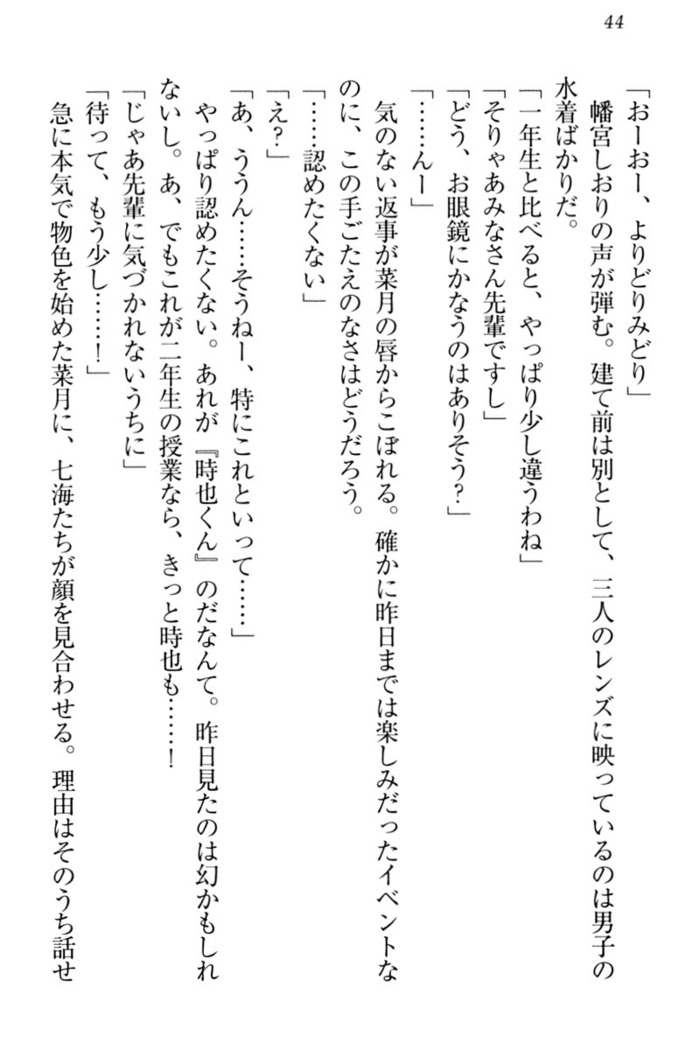 44

「おーおー、よりどりみどり」
　幡宮しおりの声が弾む。建て前は別として、三人のレンズに映っているのは男子の水着ばかりだ。
「一年生と比べると、やっぱり少し違うわね」
「そりゃあみなさん先輩ですし」
「どう、お眼鏡にかなうのはありそう？」
「……んー」
　気のない返事が菜月の唇からこぼれる。確かに昨日までは楽しみだったイベントなのに、この手ごたえのなさはどうだろう。
「……認めたくない」
「え？」
「あ、ううん……そうねー、特にこれといって……」
　やっぱり認めたくない。あれが『時也くん』のだなんて。昨日見たのは幻かもしれないし。あ、でもこれが二年生の授業なら、きっと時也も……！
「じゃあ先輩に気づかれないうちに」
「待って、もう少し……！」
　急に本気で物色を始めた菜月に、七海たちが顔を見合わせる。理由はそのうち話せ